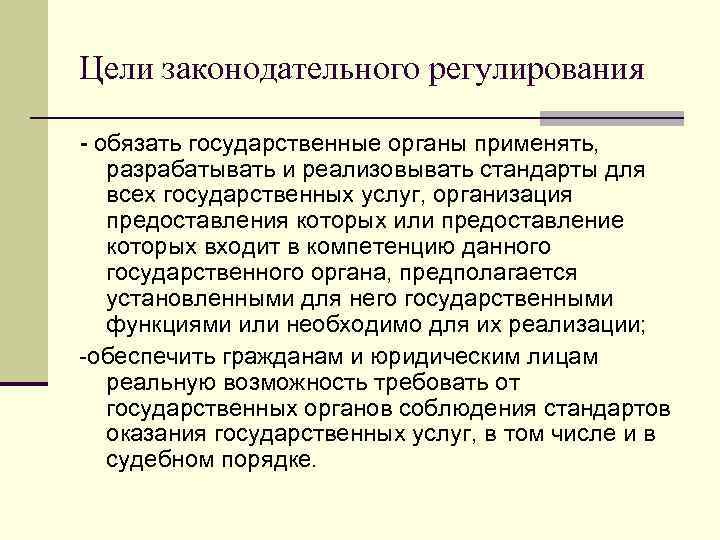 Цели законодательного регулирования

- обязать государственные органы применять, разрабатывать и реализовывать стандарты для всех государственных услуг, организация предоставления которых или предоставление которых входит в компетенцию данного государственного органа, предполагается установленными для него государственными функциями или необходимо для их реализации;

-обеспечить гражданам и юридическим лицам реальную возможность требовать от государственных органов соблюдения стандартов оказания государственных услуг, в том числе и в судебном порядке.